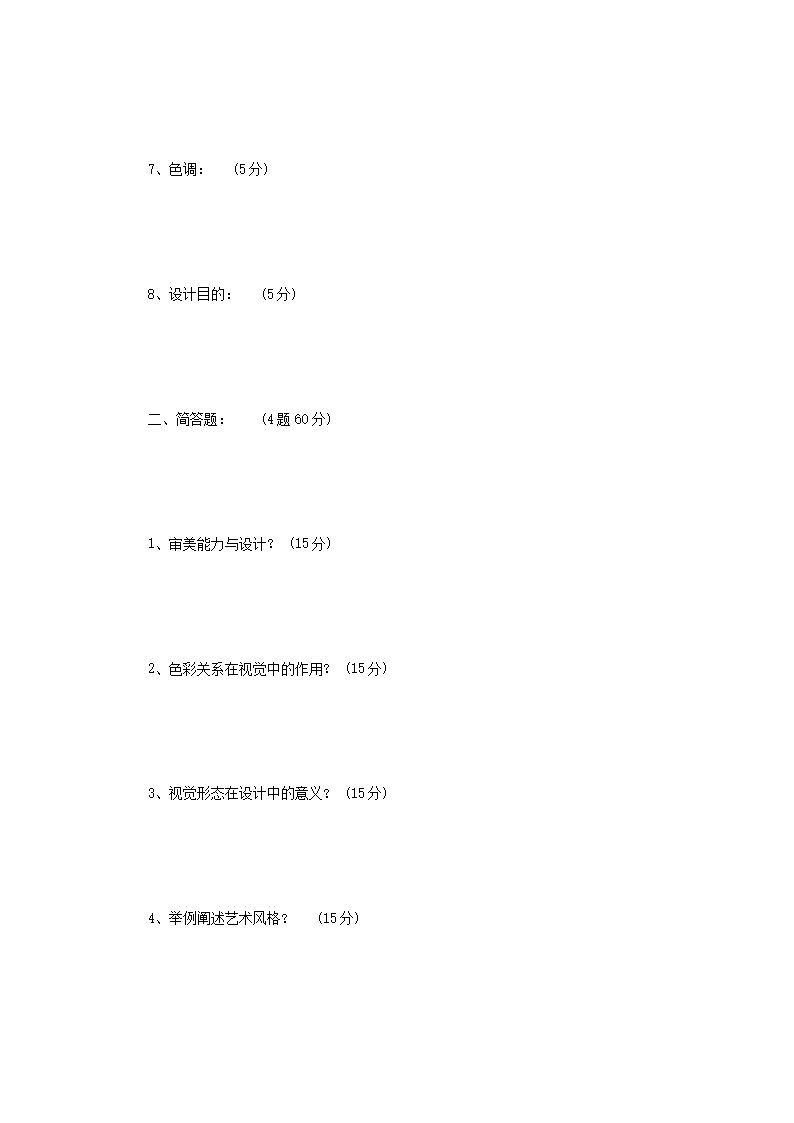 7、色调：　（5分）

8、设计目的：　（5分）

二、简答题：　（4题60分）

1、审美能力与设计？（15分）

2、色彩关系在视觉中的作用？（15分）

3、视觉形态在设计中的意义？（15分）

4、举例阐述艺术风格？　（15分）